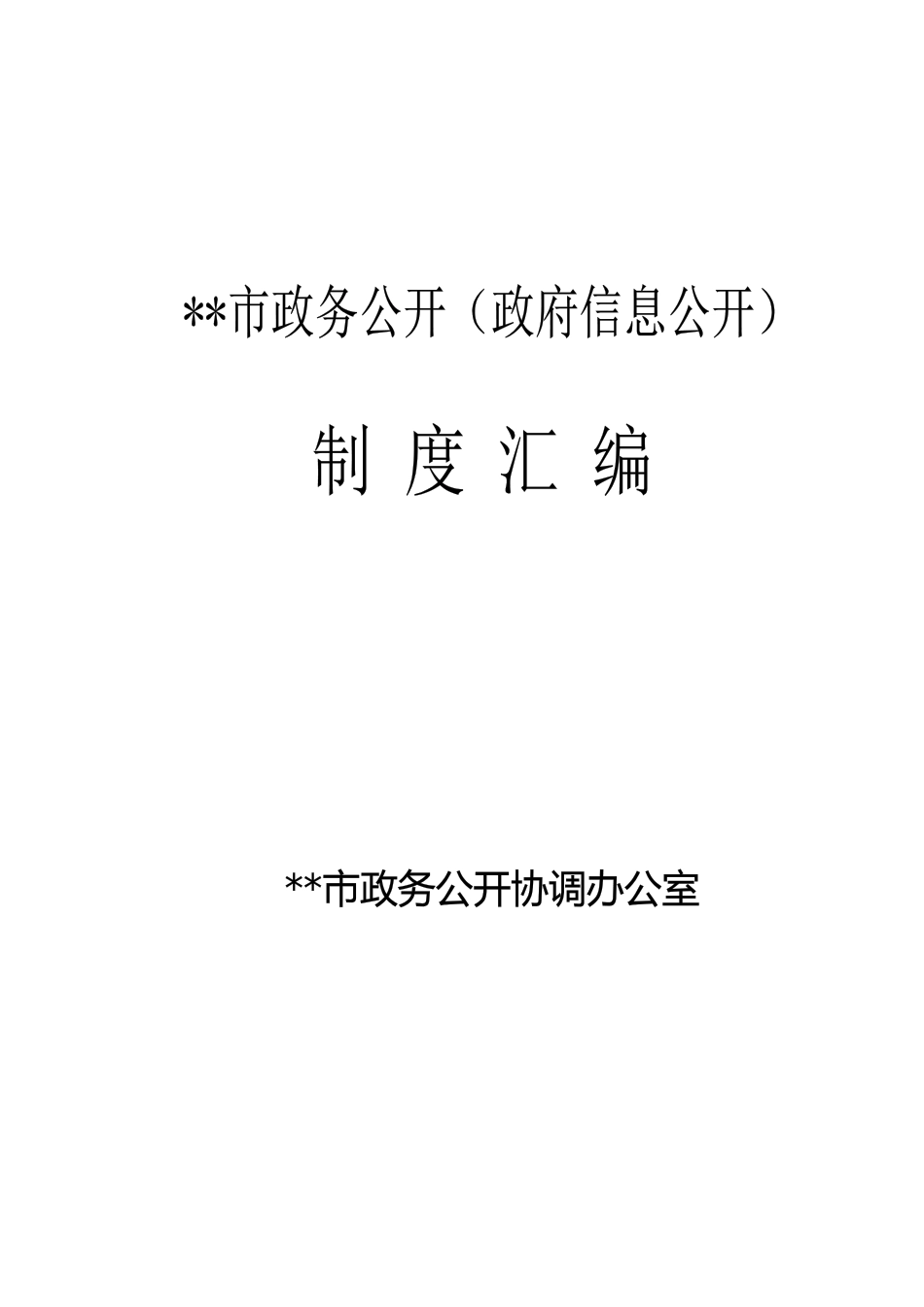 **市政务公开（政府信息公开）

制 度 汇 编

**市政务公开协调办公室